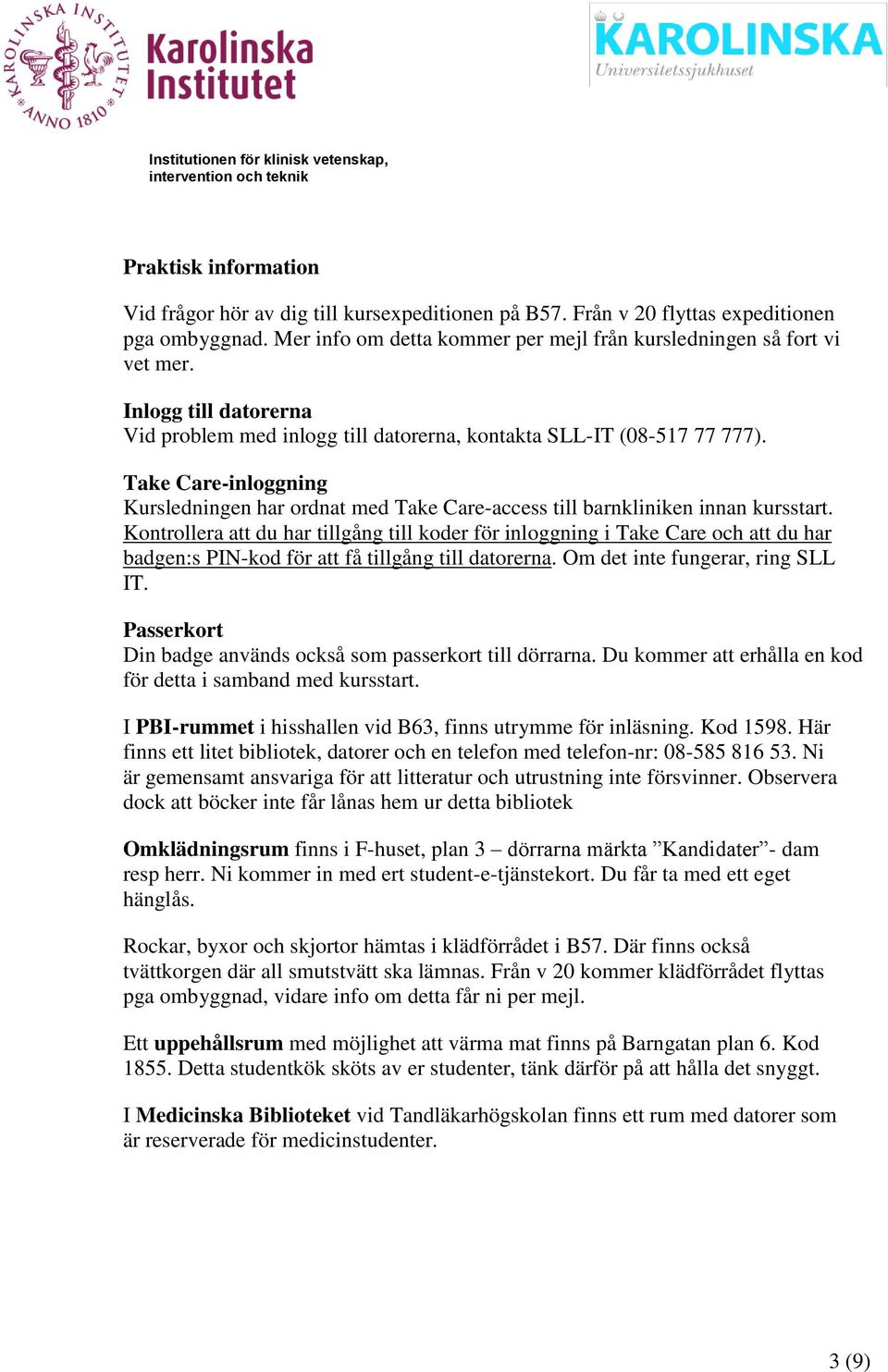 KAROLINSKA INSTITUTET ANNO 1810

Karolinska Institutet

KAROLINSKA
Universitetssjukhuset

Institutionen för klinisk vetenskap, intervention och teknik

Praktisk information

Vid frågor hör av dig till kursexpeditionen på B57. Från v 20 flyttas expeditionen pga ombyggnad. Mer info om detta kommer per mejl från kursledningen så fort vi vet mer.

Inlogg till datorerna
Vid problem med inlogg till datorerna, kontakta SLL-IT (08-517 77 777).

Take Care-inloggning
Kursledningen har ordnat med Take Care-access till barnkliniken innan kursstart. Kontrollera att du har tillgång till koder för inloggning i Take Care och att du har badgen:s PIN-kod för att få tillgång till datorerna. Om det inte fungerar, ring SLL IT.

Passerkort
Din badge används också som passerkort till dörrarna. Du kommer att erhålla en kod för detta i samband med kursstart.

I PBI-rummet i hisshallen vid B63, finns utrymme för inläsning. Kod 1598. Här finns ett litet bibliotek, datorer och en telefon med telefon-nr: 08-585 816 53. Ni är gemensamt ansvariga för att litteratur och utrustning inte försvinner. Observera dock att böcker inte får lånas hem ur detta bibliotek

Omklädningsrum finns i F-huset, plan 3 – dörrarna märkta ”Kandidater”- dam resp herr. Ni kommer in med ert student-e-tjänstekort. Du får ta med ett eget hänglås.

Rockar, byxor och skjortor hämtas i klädförrådet i B57. Där finns också tvättkorgen där all smutstvätt ska lämnas. Från v 20 kommer klädförrådet flyttas pga ombyggnad, vidare info om detta får ni per mejl.

Ett uppehållsrum med möjlighet att värma mat finns på Barngatan plan 6. Kod 1855. Detta studentkök sköts av er studenter, tänk därför på att hålla det snyggt.

I Medicinska Biblioteket vid Tandläkarhögskolan finns ett rum med datorer som är reserverade för medicinstudenter.

3 (9)